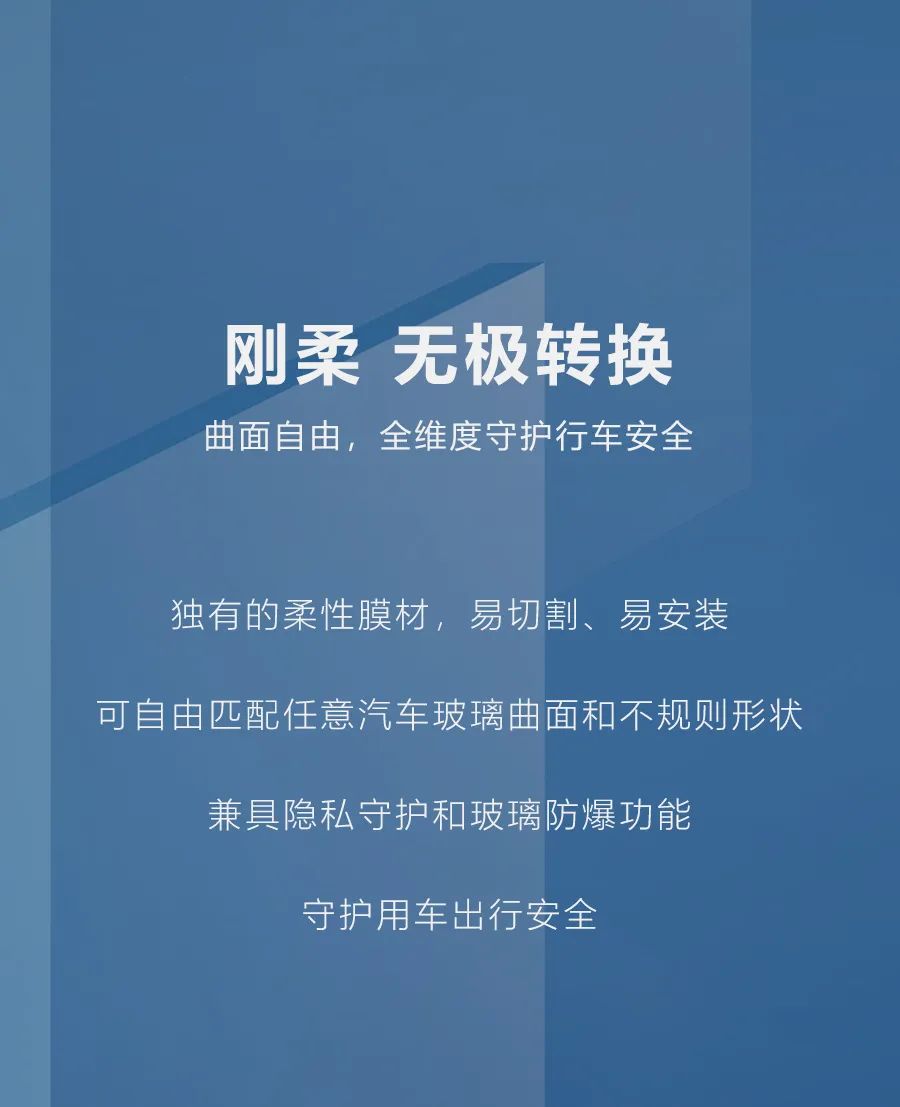 刚柔 无极转换

曲面自由，全维度守护行车安全

独有的柔性膜材，易切割、易安装

可自由匹配任意汽车玻璃曲面和不规则形状

兼具隐私守护和玻璃防爆功能

守护用车出行安全